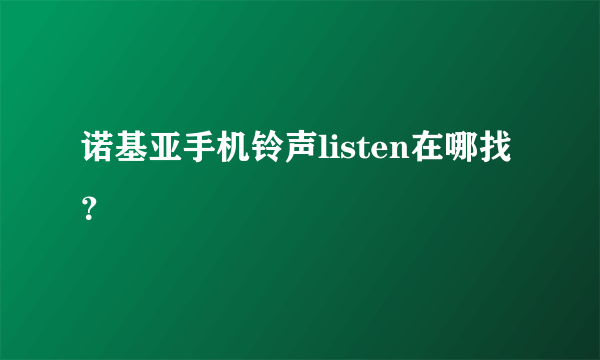 诺基亚手机铃声listen在哪找？